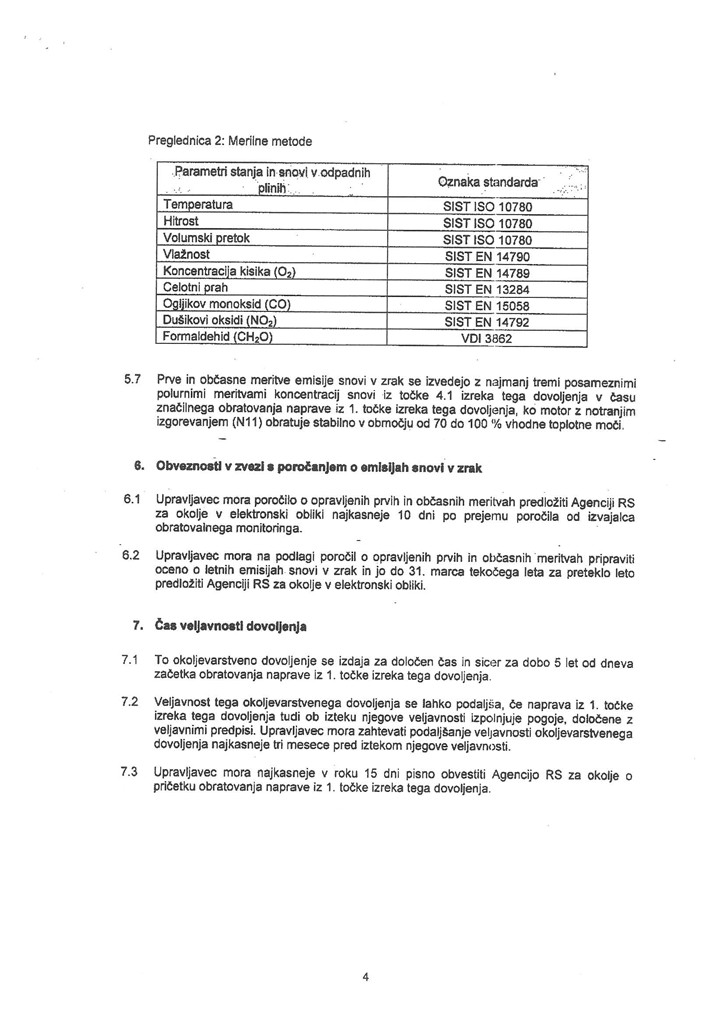 Preglednica 2: Merilne metode

| Parametri stanja in snovi v odpadnih plinih | Oznaka standarda |
|---|---|
| Temperatura | SIST ISO 10780 |
| Hitrost | SIST ISO 10780 |
| Volumski pretok | SIST ISO 10780 |
| Vlažnost | SIST EN 14790 |
| Koncentracija kisika ($O_2$) | SIST EN 14789 |
| Celotni prah | SIST EN 13284 |
| Ogljikov monoksid (CO) | SIST EN 15058 |
| Dušikovi oksidi ($NO_2$) | SIST EN 14792 |
| Formaldehid ($CH_2O$) | VDI 3862 |

5.7 Prve in občasne meritve emisije snovi v zrak se izvedejo z najmanj tremi posameznimi polurnimi meritvami koncentracij snovi iz točke 4.1 izreka tega dovoljenja v času značilnega obratovanja naprave iz 1. točke izreka tega dovoljenja, ko motor z notranjim izgorevanjem (N11) obratuje stabilno v območju od 70 do 100 % vhodne toplotne moči.

6. Obveznosti v zvezi s poročanjem o emisijah snovi v zrak

6.1 Upravljavec mora poročilo o opravljenih prvih in občasnih meritvah predložiti Agenciji RS za okolje v elektronski obliki najkasneje 10 dni po prejemu poročila od izvajalca obratovalnega monitoringa.

6.2 Upravljavec mora na podlagi poročil o opravljenih prvih in občasnih meritvah pripraviti oceno o letnih emisijah snovi v zrak in jo do 31. marca tekočega leta za preteklo leto predložiti Agenciji RS za okolje v elektronski obliki.

7. Čas veljavnosti dovoljenja

7.1 To okoljevarstveno dovoljenje se izdaja za določen čas in sicer za dobo 5 let od dneva začetka obratovanja naprave iz 1. točke izreka tega dovoljenja.

7.2 Veljavnost tega okoljevarstvenega dovoljenja se lahko podaljša, če naprava iz 1. točke izreka tega dovoljenja tudi ob izteku njegove veljavnosti izpolnjuje pogoje, določene z veljavnimi predpisi. Upravljavec mora zahtevati podaljšanje veljavnosti okoljevarstvenega dovoljenja najkasneje tri mesece pred iztekom njegove veljavnosti.

7.3 Upravljavec mora najkasneje v roku 15 dni pisno obvestiti Agencijo RS za okolje o pričetku obratovanja naprave iz 1. točke izreka tega dovoljenja.

4